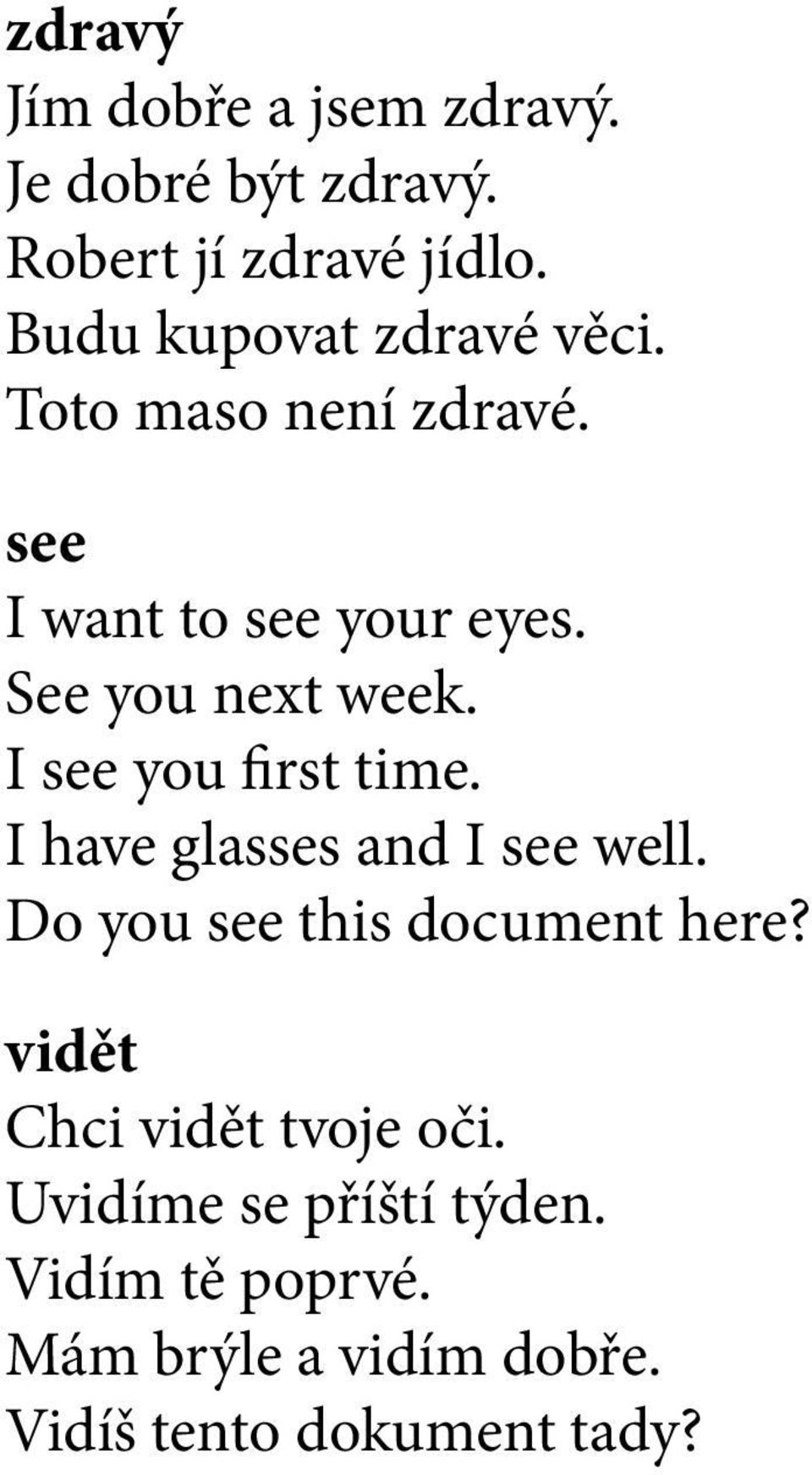 zdravý
Jím dobře a jsem zdravý.
Je dobré být zdravý.
Robert jí zdravé jídlo.
Budu kupovat zdravé věci.
Toto maso není zdravé.

see
I want to see your eyes.
See you next week.
I see you first time.
I have glasses and I see well.
Do you see this document here?

vidět
Chci vidět tvoje oči.
Uvidíme se příští týden.
Vidím tě poprvé.
Mám brýle a vidím dobře.
Vidíš tento dokument tady?